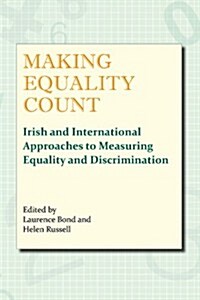 MAKING EQUALITY COUNT

Irish and International Approaches to Measuring Equality and Discrimination

Edited by
Laurence Bond and
Helen Russell